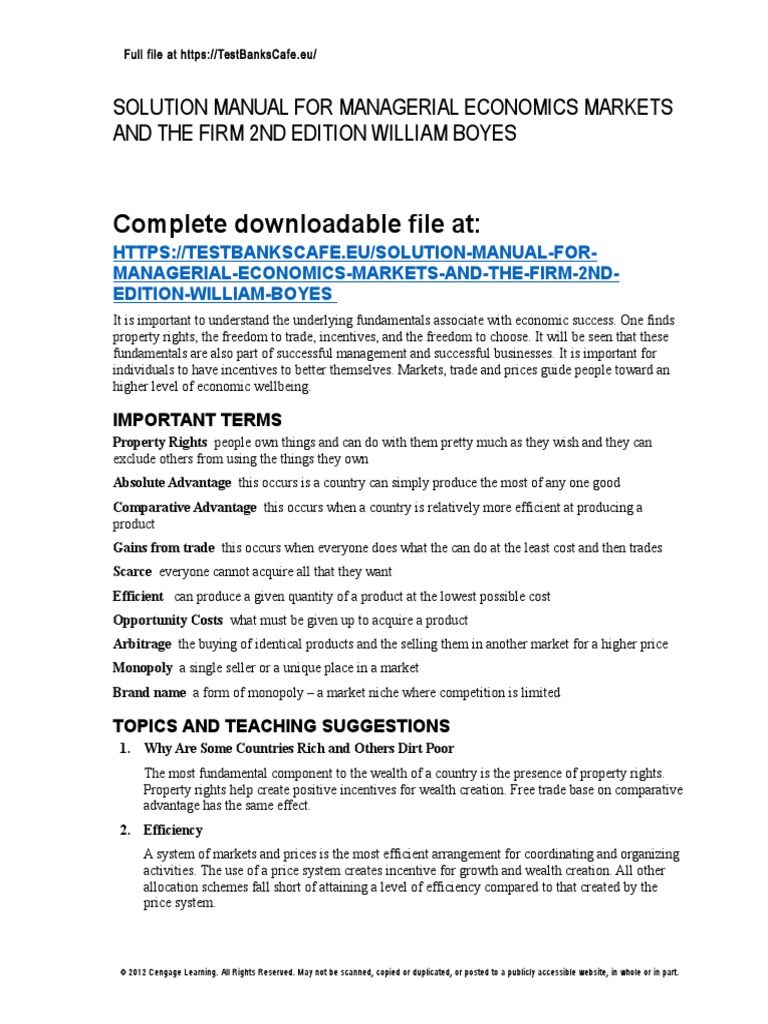 Full file at https://TestBanksCafe.eu/

SOLUTION MANUAL FOR MANAGERIAL ECONOMICS MARKETS AND THE FIRM 2ND EDITION WILLIAM BOYES

Complete downloadable file at:
HTTPS://TESTBANKSCAFE.EU/SOLUTION-MANUAL-FOR-MANAGERIAL-ECONOMICS-MARKETS-AND-THE-FIRM-2ND-EDITION-WILLIAM-BOYES

It is important to understand the underlying fundamentals associate with economic success. One finds property rights, the freedom to trade, incentives, and the freedom to choose. It will be seen that these fundamentals are also part of successful management and successful businesses. It is important for individuals to have incentives to better themselves. Markets, trade and prices guide people toward an higher level of economic wellbeing.

IMPORTANT TERMS

Property Rights people own things and can do with them pretty much as they wish and they can exclude others from using the things they own

Absolute Advantage this occurs is a country can simply produce the most of any one good

Comparative Advantage this occurs when a country is relatively more efficient at producing a product

Gains from trade this occurs when everyone does what the can do at the least cost and then trades

Scarce everyone cannot acquire all that they want

Efficient can produce a given quantity of a product at the lowest possible cost

Opportunity Costs what must be given up to acquire a product

Arbitrage the buying of identical products and the selling them in another market for a higher price

Monopoly a single seller or a unique place in a market

Brand name a form of monopoly – a market niche where competition is limited

TOPICS AND TEACHING SUGGESTIONS

1. Why Are Some Countries Rich and Others Dirt Poor

The most fundamental component to the wealth of a country is the presence of property rights. Property rights help create positive incentives for wealth creation. Free trade base on comparative advantage has the same effect.

2. Efficiency

A system of markets and prices is the most efficient arrangement for coordinating and organizing activities. The use of a price system creates incentive for growth and wealth creation. All other allocation schemes fall short of attaining a level of efficiency compared to that created by the price system.

© 2012 Cengage Learning. All Rights Reserved. May not be scanned, copied or duplicated, or posted to a publicly accessible website, in whole or in part.